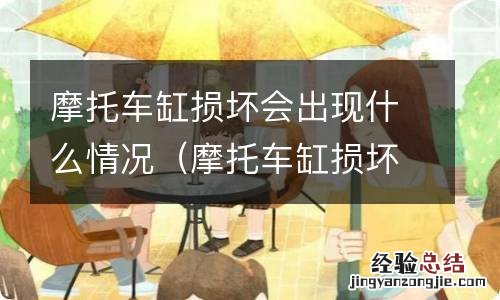 摩托车缸损坏会出现什么情况（摩托车缸损坏

经验总结
jingyanzongjie.com